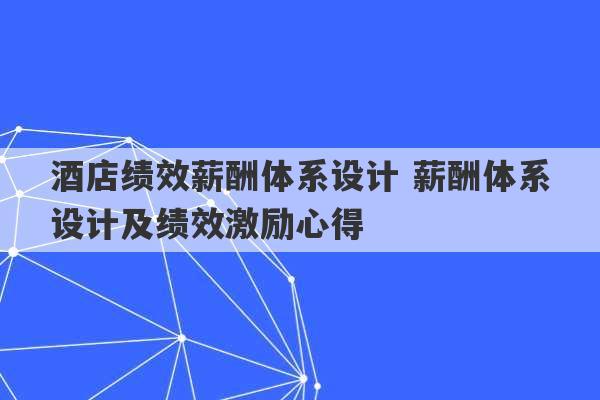 酒店绩效薪酬体系设计 薪酬体系设计及绩效激励心得